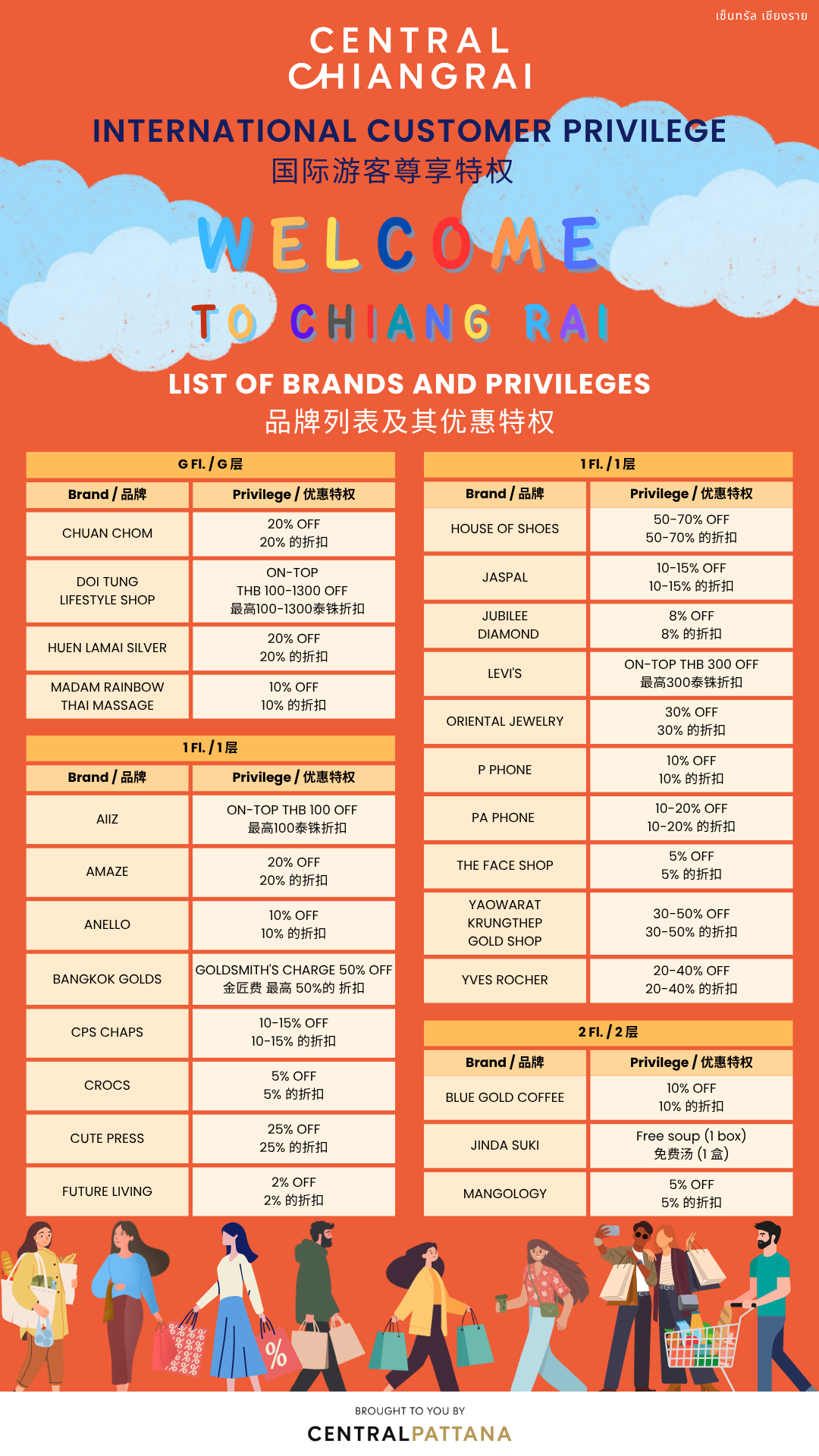 เซ็นทรัล เชียงราย

CENTRAL CHIANGRAI

INTERNATIONAL CUSTOMER PRIVILEGE
国际游客尊享特权

WELCOME
TO CHIANG RAI

LIST OF BRANDS AND PRIVILEGES
品牌列表及其优惠特权

G Fl. / G 层

| Brand / 品牌 | Privilege / 优惠特权 |
|---|---|
| CHUAN CHOM | 20% OFF 20% 的折扣 |
| DOI TUNG LIFESTYLE SHOP | ON-TOP THB 100-1300 OFF 最高100-1300泰铢折扣 |
| HUEN LAMAI SILVER | 20% OFF 20% 的折扣 |
| MADAM RAINBOW THAI MASSAGE | 10% OFF 10% 的折扣 |

1 Fl. / 1 层

| Brand / 品牌 | Privilege / 优惠特权 |
|---|---|
| AIIZ | ON-TOP THB 100 OFF 最高100泰铢折扣 |
| AMAZE | 20% OFF 20% 的折扣 |
| ANELLO | 10% OFF 10% 的折扣 |
| BANGKOK GOLDS | GOLDSMITH'S CHARGE 50% OFF 金匠费 最高 50%的 折扣 |
| CPS CHAPS | 10-15% OFF 10-15% 的折扣 |
| CROCS | 5% OFF 5% 的折扣 |
| CUTE PRESS | 25% OFF 25% 的折扣 |
| FUTURE LIVING | 2% OFF 2% 的折扣 |

1 Fl. / 1 层

| Brand / 品牌 | Privilege / 优惠特权 |
|---|---|
| HOUSE OF SHOES | 50-70% OFF 50-70% 的折扣 |
| JASPAL | 10-15% OFF 10-15% 的折扣 |
| JUBILEE DIAMOND | 8% OFF 8% 的折扣 |
| LEVI'S | ON-TOP THB 300 OFF 最高300泰铢折扣 |
| ORIENTAL JEWELRY | 30% OFF 30% 的折扣 |
| P PHONE | 10% OFF 10% 的折扣 |
| PA PHONE | 10-20% OFF 10-20% 的折扣 |
| THE FACE SHOP | 5% OFF 5% 的折扣 |
| YAOWARAT KRUNGTHEP GOLD SHOP | 30-50% OFF 30-50% 的折扣 |
| YVES ROCHER | 20-40% OFF 20-40% 的折扣 |

2 Fl. / 2 层

| Brand / 品牌 | Privilege / 优惠特权 |
|---|---|
| BLUE GOLD COFFEE | 10% OFF 10% 的折扣 |
| JINDA SUKI | Free soup (1 box) 免费汤 (1 盒) |
| MANGOLOGY | 5% OFF 5% 的折扣 |

%

BROUGHT TO YOU BY
CENTRALPATTANA